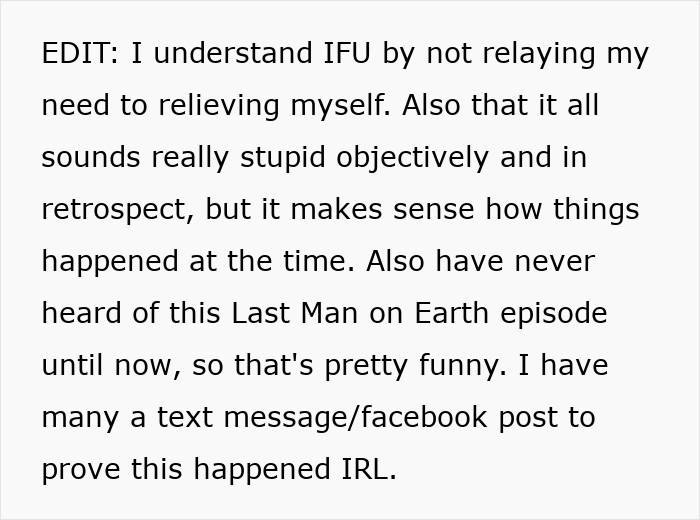 EDIT: I understand IFU by not relaying my need to relieving myself. Also that it all sounds really stupid objectively and in retrospect, but it makes sense how things happened at the time. Also have never heard of this Last Man on Earth episode until now, so that's pretty funny. I have many a text message/facebook post to prove this happened IRL.